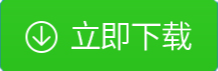 立即下载